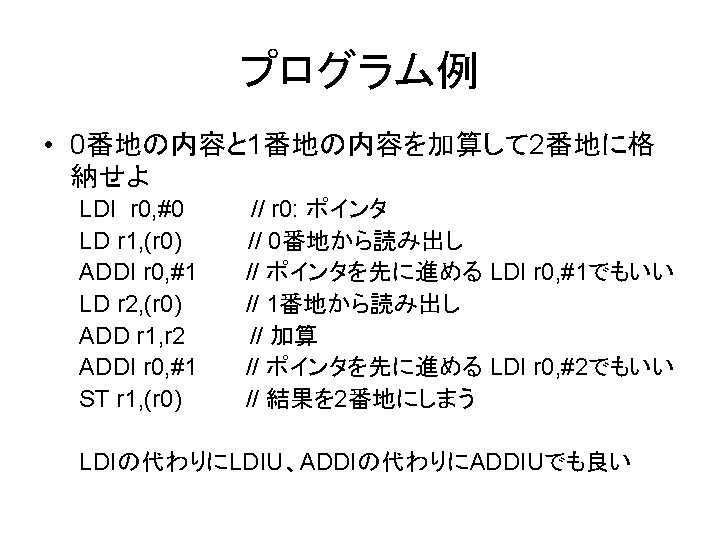 プログラム例

• 0番地の内容と1番地の内容を加算して2番地に格納せよ

LDI r0,#0 // r0: ポインタ
LD r1,(r0) // 0番地から読み出し
ADDI r0,#1 // ポインタを先に進める LDI r0,#1でもいい
LD r2,(r0) // 1番地から読み出し
ADD r1,r2 // 加算
ADDI r0,#1 // ポインタを先に進める LDI r0,#2でもいい
ST r1,(r0) // 結果を2番地にしまう

LDIの代わりにLDIU、ADDIの代わりにADDIUでも良い